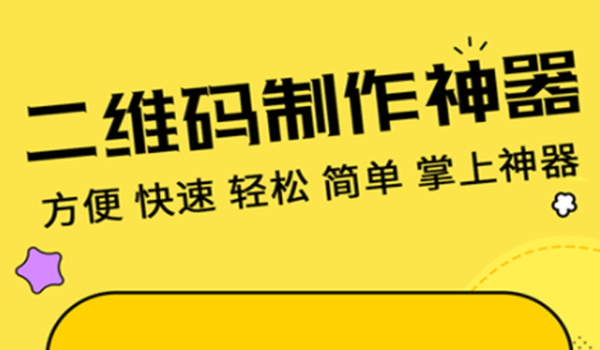 二维码制作神器

方便 快速 轻松 简单 掌上神器